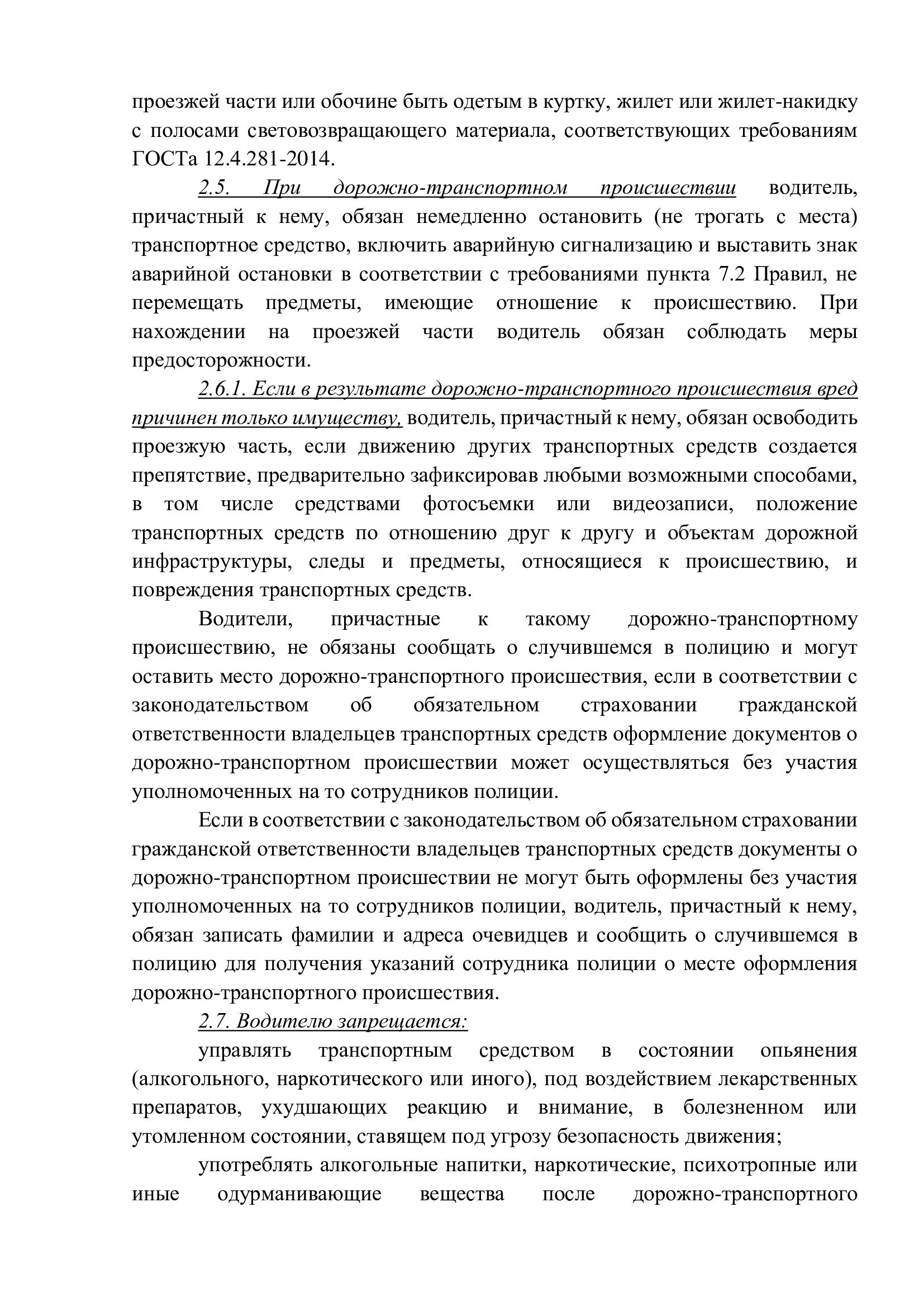 проезжей части или обочине быть одетым в куртку, жилет или жилет-накидку с полосами световозвращающего материала, соответствующих требованиям ГОСТа 12.4.281-2014.

2.5. При дорожно-транспортном происшествии водитель, причастный к нему, обязан немедленно остановить (не трогать с места) транспортное средство, включить аварийную сигнализацию и выставить знак аварийной остановки в соответствии с требованиями пункта 7.2 Правил, не перемещать предметы, имеющие отношение к происшествию. При нахождении на проезжей части водитель обязан соблюдать меры предосторожности.

2.6.1. Если в результате дорожно-транспортного происшествия вред причинен только имуществу, водитель, причастный к нему, обязан освободить проезжую часть, если движению других транспортных средств создается препятствие, предварительно зафиксировав любыми возможными способами, в том числе средствами фотосъемки или видеозаписи, положение транспортных средств по отношению друг к другу и объектам дорожной инфраструктуры, следы и предметы, относящиеся к происшествию, и повреждения транспортных средств.

Водители, причастные к такому дорожно-транспортному происшествию, не обязаны сообщать о случившемся в полицию и могут оставить место дорожно-транспортного происшествия, если в соответствии с законодательством об обязательном страховании гражданской ответственности владельцев транспортных средств оформление документов о дорожно-транспортном происшествии может осуществляться без участия уполномоченных на то сотрудников полиции.

Если в соответствии с законодательством об обязательном страховании гражданской ответственности владельцев транспортных средств документы о дорожно-транспортном происшествии не могут быть оформлены без участия уполномоченных на то сотрудников полиции, водитель, причастный к нему, обязан записать фамилии и адреса очевидцев и сообщить о случившемся в полицию для получения указаний сотрудника полиции о месте оформления дорожно-транспортного происшествия.

2.7. Водителю запрещается:

управлять транспортным средством в состоянии опьянения (алкогольного, наркотического или иного), под воздействием лекарственных препаратов, ухудшающих реакцию и внимание, в болезненном или утомленном состоянии, ставящем под угрозу безопасность движения;

употреблять алкогольные напитки, наркотические, психотропные или иные одурманивающие вещества после дорожно-транспортного